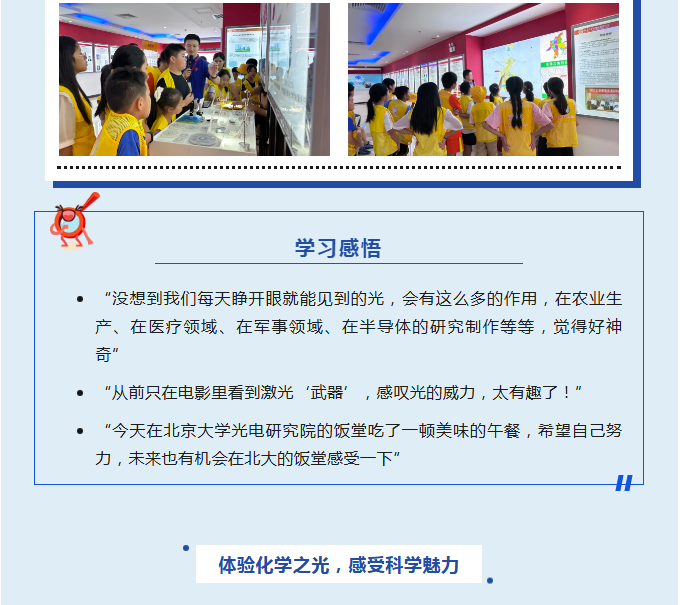 学习感悟

• “没想到我们每天睁开眼就能见到的光，会有这么多的作用，在农业生产、在医疗领域、在军事领域、在半导体的研究制作等等，觉得好神奇”

• “从前只在电影里看到激光‘武器’，感叹光的威力，太有趣了！”

• “今天在北京大学光电研究院的饭堂吃了一顿美味的午餐，希望自己努力，未来也有机会在北大的饭堂感受一下”

体验化学之光，感受科学魅力